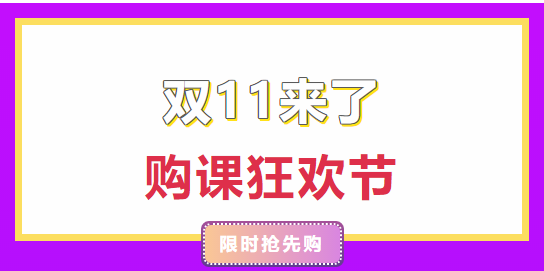 双11来了

购课狂欢节

限时抢先购